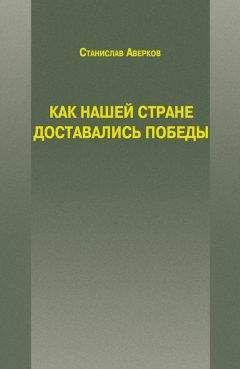 Станислав Аверков

КАК НАШЕЙ СТРАНЕ ДОСТАВАЛИСЬ ПОБЕДЫ